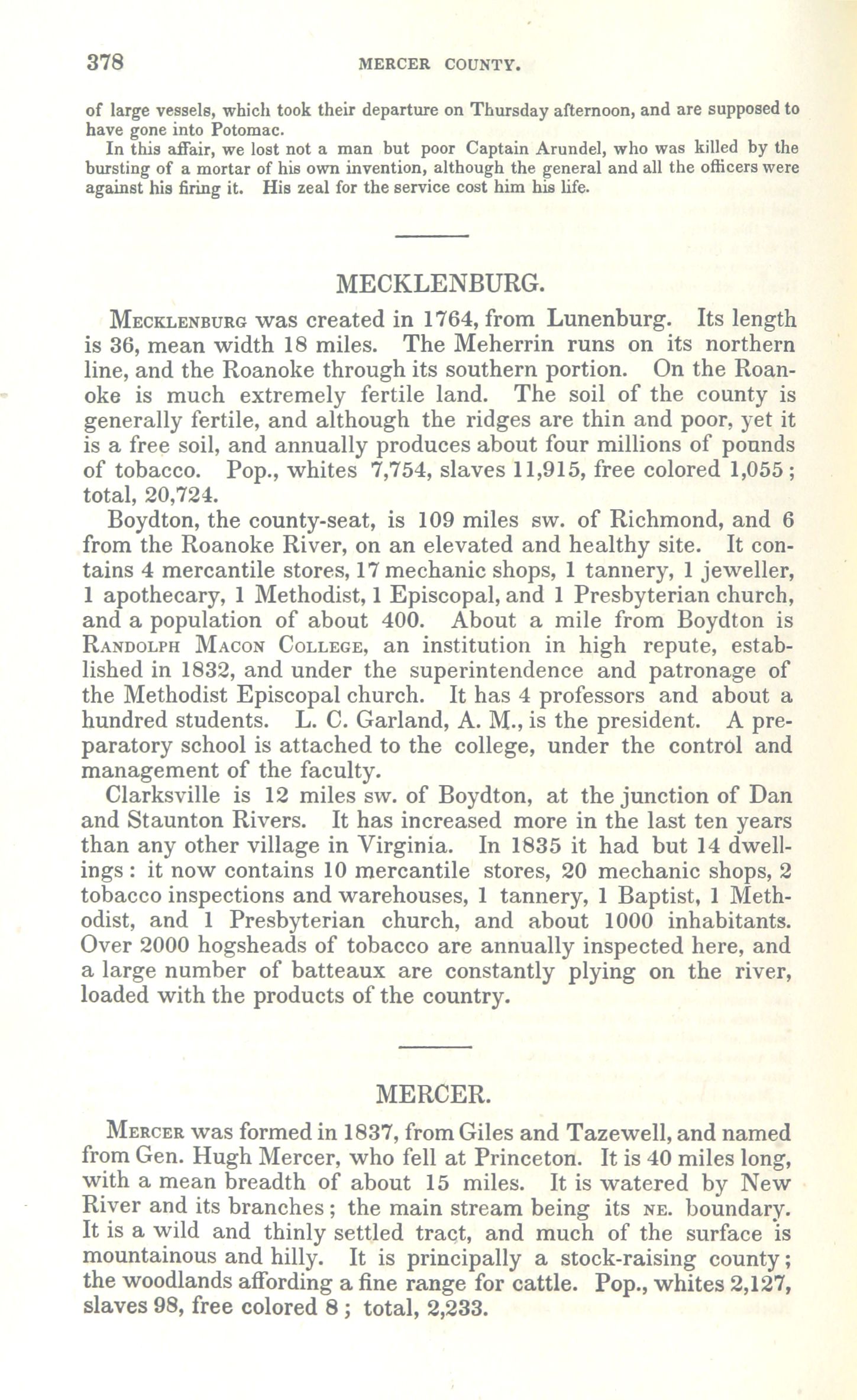 378 MERCER COUNTY.

of large vessels, which took their departure on Thursday afternoon, and are supposed to have gone into Potomac.

In this affair, we lost not a man but poor Captain Arundel, who was killed by the bursting of a mortar of his own invention, although the general and all the officers were against his firing it. His zeal for the service cost him his life.

MECKLENBURG.

Mecklenburg was created in 1764, from Lunenburg. Its length is 36, mean width 18 miles. The Meherrin runs on its northern line, and the Roanoke through its southern portion. On the Roanoke is much extremely fertile land. The soil of the county is generally fertile, and although the ridges are thin and poor, yet it is a free soil, and annually produces about four millions of pounds of tobacco. Pop., whites 7,754, slaves 11,915, free colored 1,055; total, 20,724.

Boydton, the county-seat, is 109 miles sw. of Richmond, and 6 from the Roanoke River, on an elevated and healthy site. It contains 4 mercantile stores, 17 mechanic shops, 1 tannery, 1 jeweller, 1 apothecary, 1 Methodist, 1 Episcopal, and 1 Presbyterian church, and a population of about 400. About a mile from Boydton is Randolph Macon College, an institution in high repute, established in 1832, and under the superintendence and patronage of the Methodist Episcopal church. It has 4 professors and about a hundred students. L. C. Garland, A. M., is the president. A preparatory school is attached to the college, under the control and management of the faculty.

Clarksville is 12 miles sw. of Boydton, at the junction of Dan and Staunton Rivers. It has increased more in the last ten years than any other village in Virginia. In 1835 it had but 14 dwellings: it now contains 10 mercantile stores, 20 mechanic shops, 2 tobacco inspections and warehouses, 1 tannery, 1 Baptist, 1 Methodist, and 1 Presbyterian church, and about 1000 inhabitants. Over 2000 hogsheads of tobacco are annually inspected here, and a large number of batteaux are constantly plying on the river, loaded with the products of the country.

MERCER.

Mercer was formed in 1837, from Giles and Tazewell, and named from Gen. Hugh Mercer, who fell at Princeton. It is 40 miles long, with a mean breadth of about 15 miles. It is watered by New River and its branches; the main stream being its ne. boundary. It is a wild and thinly settled tract, and much of the surface is mountainous and hilly. It is principally a stock-raising county; the woodlands affording a fine range for cattle. Pop., whites 2,127, slaves 98, free colored 8; total, 2,233.